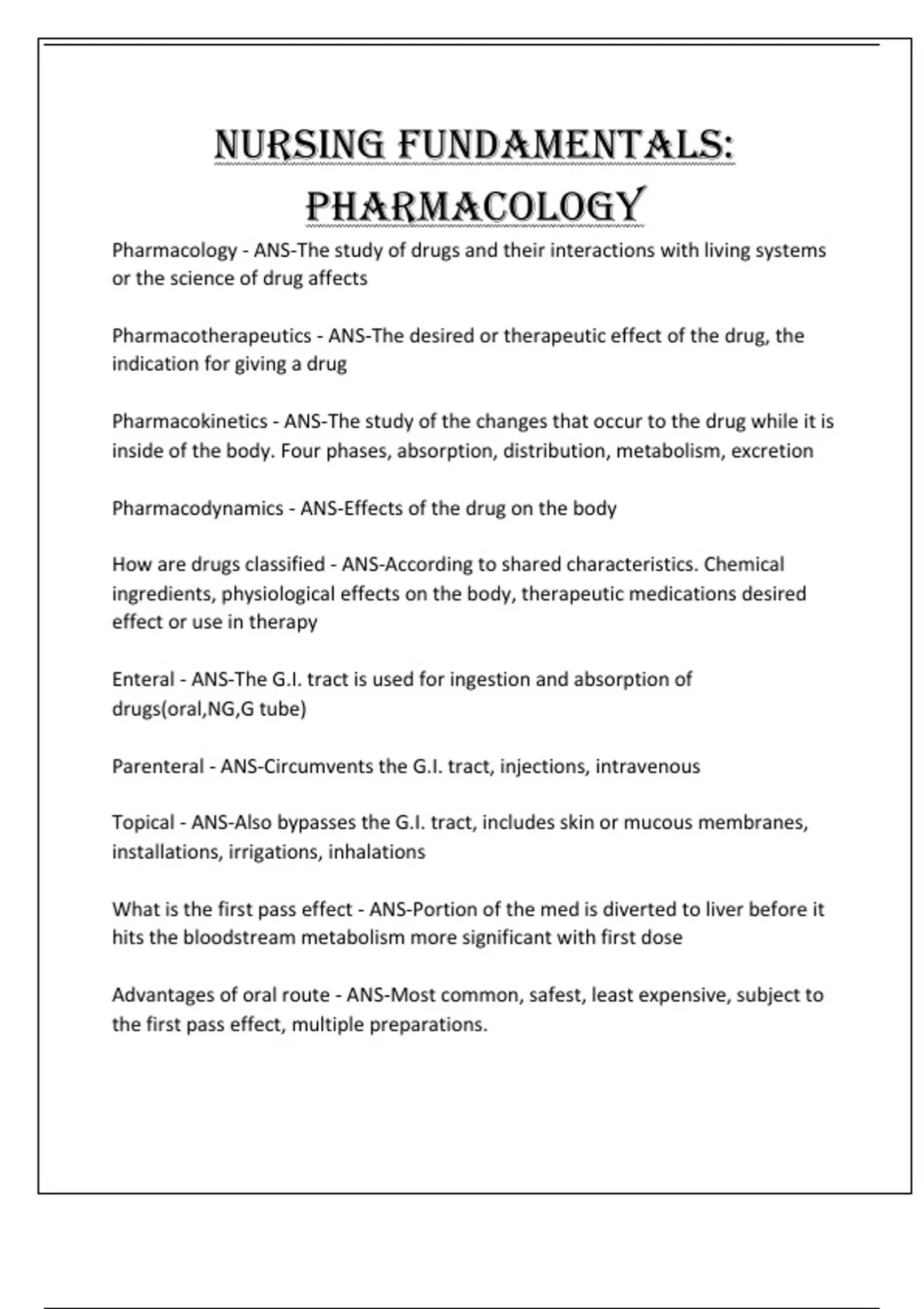 NURSING FUNDAMENTALS: PHARMACOLOGY

Pharmacology - ANS-The study of drugs and their interactions with living systems or the science of drug affects

Pharmacotherapeutics - ANS-The desired or therapeutic effect of the drug, the indication for giving a drug

Pharmacokinetics - ANS-The study of the changes that occur to the drug while it is inside of the body. Four phases, absorption, distribution, metabolism, excretion

Pharmacodynamics - ANS-Effects of the drug on the body

How are drugs classified - ANS-According to shared characteristics. Chemical ingredients, physiological effects on the body, therapeutic medications desired effect or use in therapy

Enteral - ANS-The G.I. tract is used for ingestion and absorption of drugs(oral,NG,G tube)

Parenteral - ANS-Circumvents the G.I. tract, injections, intravenous

Topical - ANS-Also bypasses the G.I. tract, includes skin or mucous membranes, installations, irrigations, inhalations

What is the first pass effect - ANS-Portion of the med is diverted to liver before it hits the bloodstream metabolism more significant with first dose

Advantages of oral route - ANS-Most common, safest, least expensive, subject to the first pass effect, multiple preparations.